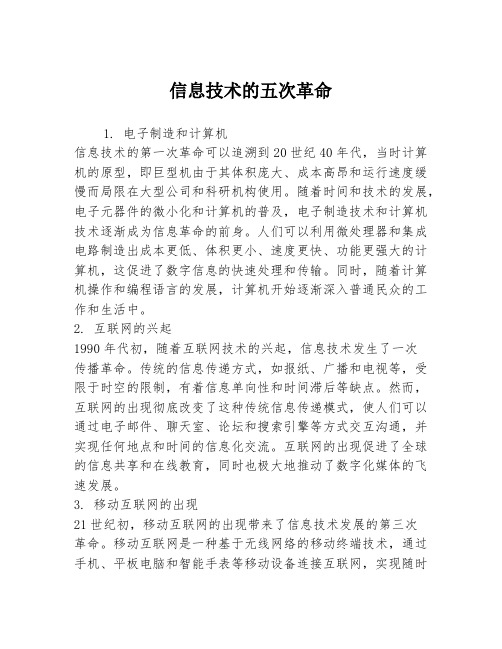 信息技术的五次革命

1. 电子制造和计算机

信息技术的第一次革命可以追溯到20世纪40年代，当时计算机的原型，即巨型机由于其体积庞大、成本高昂和运行速度缓慢而局限在大型公司和科研机构使用。随着时间和技术的发展，电子元器件的微小化和计算机的普及，电子制造技术和计算机技术逐渐成为信息革命的前身。人们可以利用微处理器和集成电路制造出成本更低、体积更小、速度更快、功能更强大的计算机，这促进了数字信息的快速处理和传输。同时，随着计算机操作和编程语言的发展，计算机开始逐渐深入普通民众的工作和生活中。

2. 互联网的兴起

1990年代初，随着互联网技术的兴起，信息技术发生了一次传播革命。传统的信息传递方式，如报纸、广播和电视等，受限于时空的限制，有着信息单向性和时间滞后等缺点。然而，互联网的出现彻底改变了这种传统信息传递模式，使人们可以通过电子邮件、聊天室、论坛和搜索引擎等方式交互沟通，并实现任何地点和时间的信息化交流。互联网的出现促进了全球的信息共享和在线教育，同时也极大地推动了数字化媒体的飞速发展。

3. 移动互联网的出现

21世纪初，移动互联网的出现带来了信息技术发展的第三次革命。移动互联网是一种基于无线网络的移动终端技术，通过手机、平板电脑和智能手表等移动设备连接互联网，实现随时